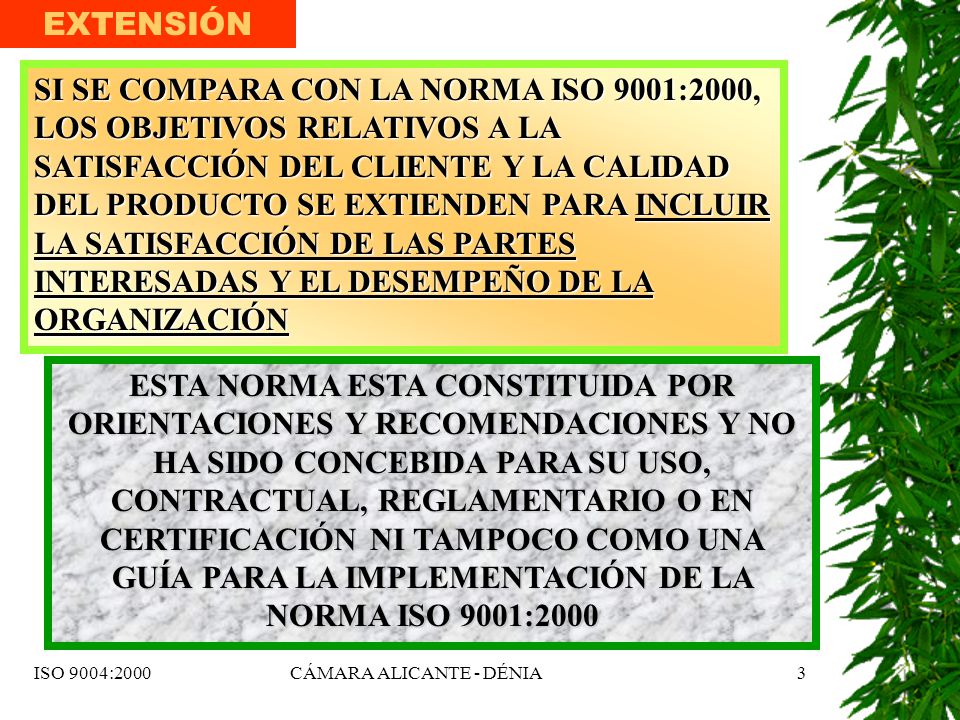 EXTENSIÓN

SI SE COMPARA CON LA NORMA ISO 9001:2000, LOS OBJETIVOS RELATIVOS A LA SATISFACCIÓN DEL CLIENTE Y LA CALIDAD DEL PRODUCTO SE EXTIENDEN PARA INCLUIR LA SATISFACCIÓN DE LAS PARTES INTERESADAS Y EL DESEMPEÑO DE LA ORGANIZACIÓN

ESTA NORMA ESTA CONSTITUIDA POR ORIENTACIONES Y RECOMENDACIONES Y NO HA SIDO CONCEBIDA PARA SU USO, CONTRACTUAL, REGLAMENTARIO O EN CERTIFICACIÓN NI TAMPOCO COMO UNA GUÍA PARA LA IMPLEMENTACIÓN DE LA NORMA ISO 9001:2000

ISO 9004:2000 CÁMARA ALICANTE - DÉNIA 3